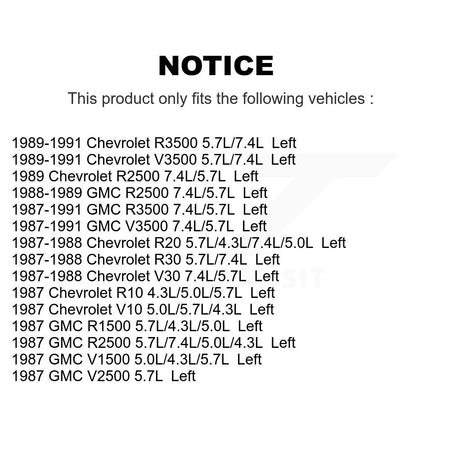 NOTICE

This product only fits the following vehicles :

1989-1991 Chevrolet R3500 5.7L/7.4L Left
1989-1991 Chevrolet V3500 5.7L/7.4L Left
1989 Chevrolet R2500 7.4L/5.7L Left
1988-1989 GMC R2500 7.4L/5.7L Left
1987-1991 GMC R3500 7.4L/5.7L Left
1987-1991 GMC V3500 7.4L/5.7L Left
1987-1988 Chevrolet R20 5.7L/4.3L/7.4L/5.0L Left
1987-1988 Chevrolet R30 5.7L/7.4L Left
1987-1988 Chevrolet V30 7.4L/5.7L Left
1987 Chevrolet R10 4.3L/5.0L/5.7L Left
1987 Chevrolet V10 5.0L/5.7L/4.3L Left
1987 GMC R1500 5.7L/4.3L/5.0L Left
1987 GMC R2500 5.7L/7.4L/5.0L/4.3L Left
1987 GMC V1500 5.0L/4.3L/5.7L Left
1987 GMC V2500 5.7L Left